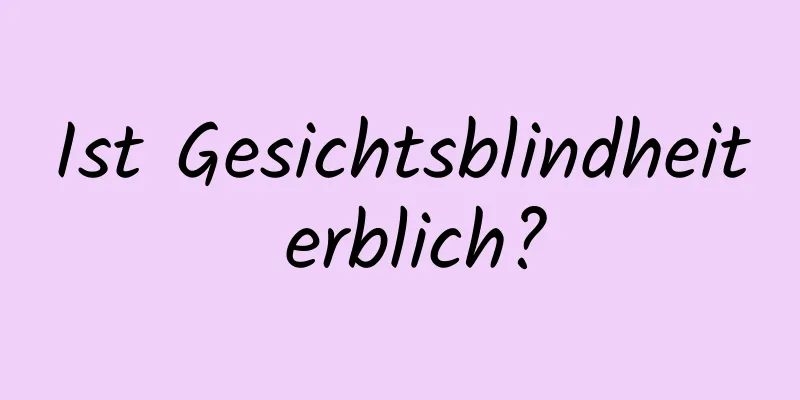 Ist Gesichtsblindheit erblich?